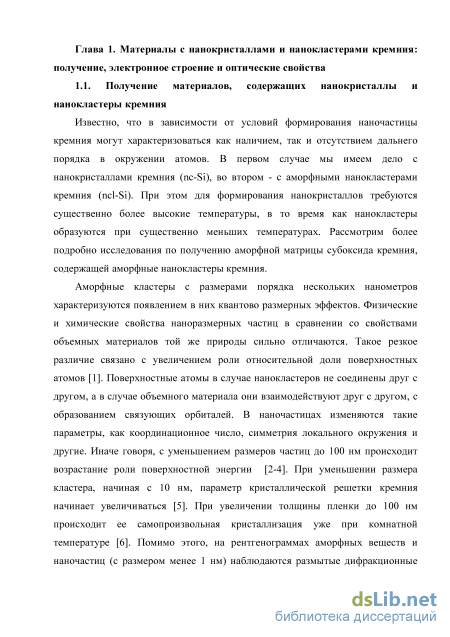 Глава 1. Материалы с нанокристаллами и нанокластерами кремния: получение, электронное строение и оптические свойства

1.1. Получение материалов, содержащих нанокристаллы и нанокластеры кремния

Известно, что в зависимости от условий формирования наночастицы кремния могут характеризоваться как наличием, так и отсутствием дальнего порядка в окружении атомов. В первом случае мы имеем дело с нанокристаллами кремния (nc-Si), во втором - с аморфными нанокластерами кремния (ncl-Si). При этом для формирования нанокристаллов требуются существенно более высокие температуры, в то время как нанокластеры образуются при существенно меньших температурах. Рассмотрим более подробно исследования по получению аморфной матрицы субоксида кремния, содержащей аморфные нанокластеры кремния.

Аморфные кластеры с размерами порядка нескольких нанометров характеризуются появлением в них квантово размерных эффектов. Физические и химические свойства наноразмерных частиц в сравнении со свойствами объемных материалов той же природы сильно отличаются. Такое резкое различие связано с увеличением роли относительной доли поверхностных атомов [1]. Поверхностные атомы в случае нанокластеров не соединены друг с другом, а в случае объемного материала они взаимодействуют друг с другом, с образованием связующих орбиталей. В наночастицах изменяются такие параметры, как координационное число, симметрия локального окружения и другие. Иначе говоря, с уменьшением размеров частиц до 100 нм происходит возрастание роли поверхностной энергии [2-4]. При уменьшении размера кластера, начиная с 10 нм, параметр кристаллической решетки кремния начинает увеличиваться [5]. При увеличении толщины пленки до 100 нм происходит ее самопроизвольная кристаллизация уже при комнатной температуре [6]. Помимо этого, на рентгенограммах аморфных веществ и наночастиц (с размером менее 1 нм) наблюдаются размытые дифракционные

dsLib.net
библиотека диссертаций